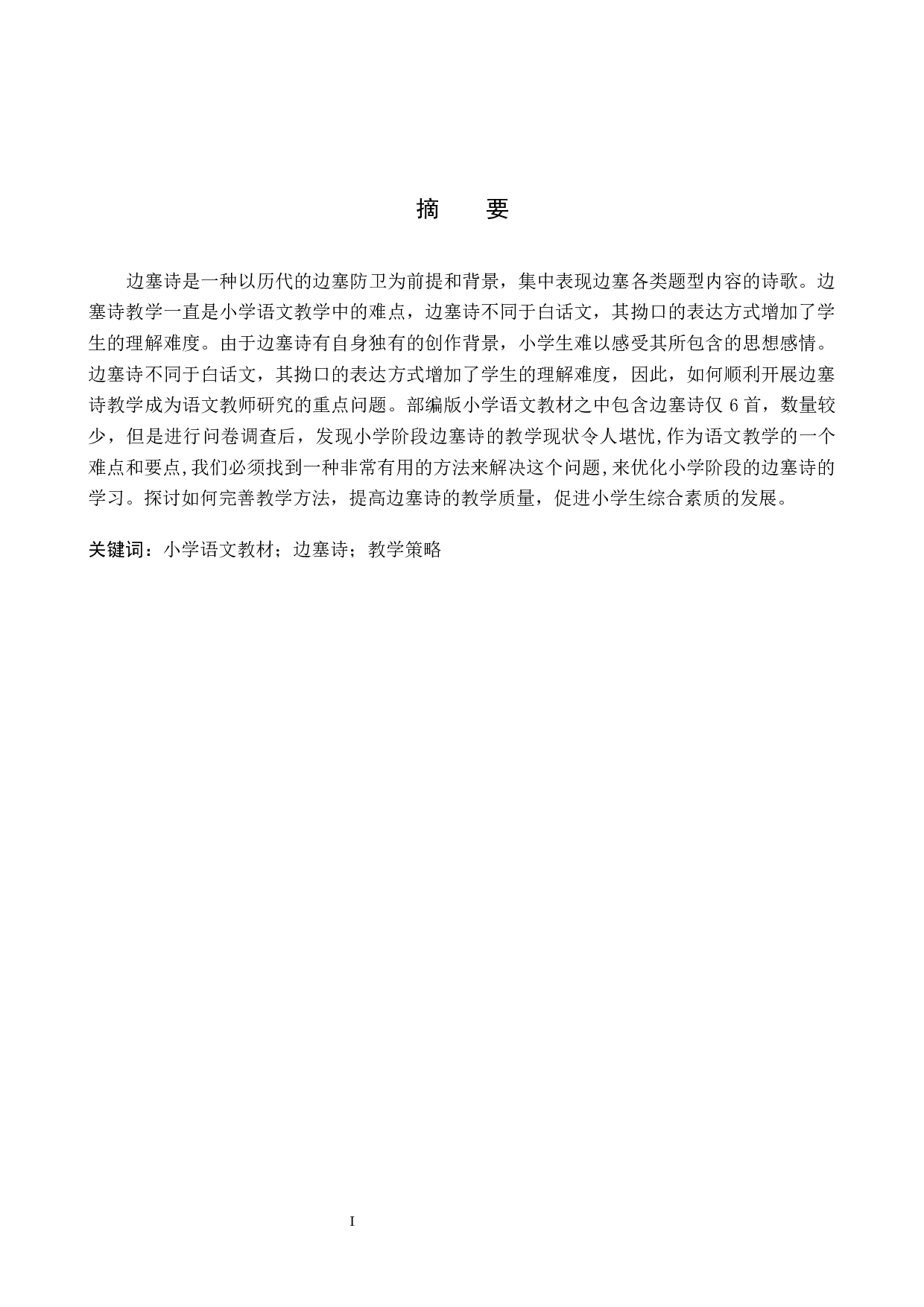 摘　要

边塞诗是一种以历代的边塞防卫为前提和背景，集中表现边塞各类题型内容的诗歌。边塞诗教学一直是小学语文教学中的难点，边塞诗不同于白话文，其拗口的表达方式增加了学生的理解难度。由于边塞诗有自身独有的创作背景，小学生难以感受其所包含的思想感情。边塞诗不同于白话文，其拗口的表达方式增加了学生的理解难度，因此，如何顺利开展边塞诗教学成为语文教师研究的重点问题。部编版小学语文教材之中包含边塞诗仅 6 首，数量较少，但是进行问卷调查后，发现小学阶段边塞诗的教学现状令人堪忧,作为语文教学的一个难点和要点,我们必须找到一种非常有用的方法来解决这个问题,来优化小学阶段的边塞诗的学习。探讨如何完善教学方法，提高边塞诗的教学质量，促进小学生综合素质的发展。

关键词：小学语文教材；边塞诗；教学策略

I